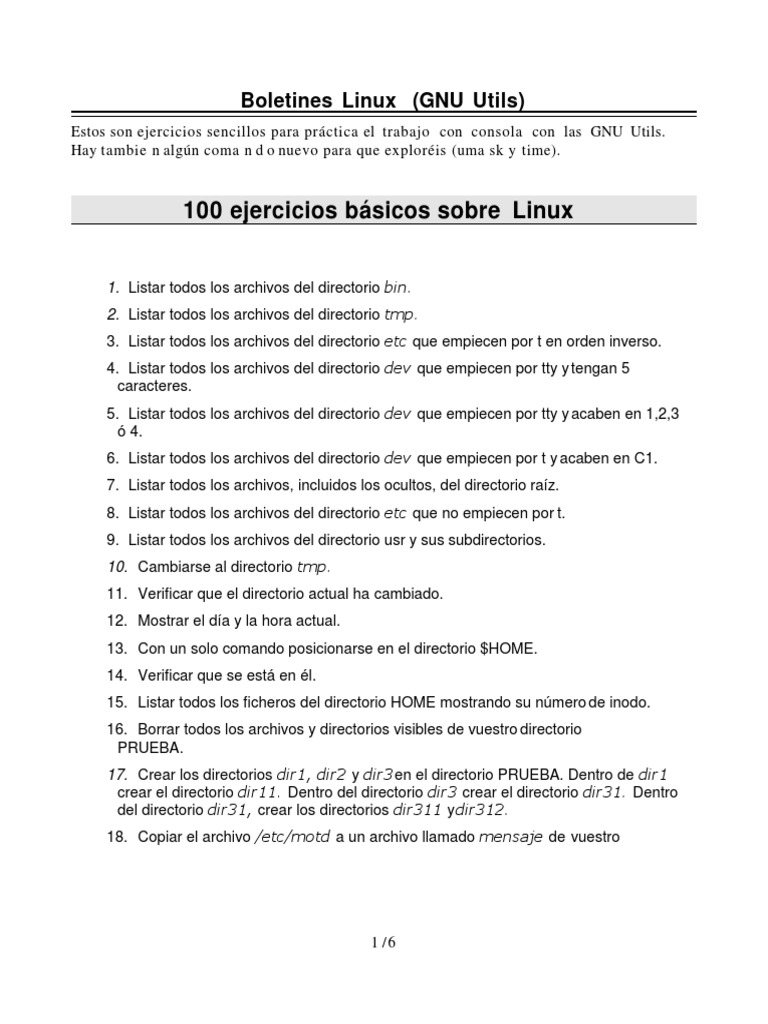 Boletines Linux (GNU Utils)

Estos son ejercicios sencillos para práctica el trabajo con consola con las GNU Utils. Hay tambie n algún coma n d o nuevo para que exploréis (uma sk y time).

100 ejercicios básicos sobre Linux

1. Listar todos los archivos del directorio bin.

2. Listar todos los archivos del directorio tmp.

3. Listar todos los archivos del directorio etc que empiecen por t en orden inverso.

4. Listar todos los archivos del directorio dev que empiecen por tty y tengan 5 caracteres.

5. Listar todos los archivos del directorio dev que empiecen por tty y acaben en 1,2,3 ó 4.

6. Listar todos los archivos del directorio dev que empiecen por t y acaben en C1.

7. Listar todos los archivos, incluidos los ocultos, del directorio raíz.

8. Listar todos los archivos del directorio etc que no empiecen por t.

9. Listar todos los archivos del directorio usr y sus subdirectorios.

10. Cambiarse al directorio tmp.

11. Verificar que el directorio actual ha cambiado.

12. Mostrar el día y la hora actual.

13. Con un solo comando posicionarse en el directorio $HOME.

14. Verificar que se está en él.

15. Listar todos los ficheros del directorio HOME mostrando su número de inodo.

16. Borrar todos los archivos y directorios visibles de vuestro directorio PRUEBA.

17. Crear los directorios dir1, dir2 y dir3 en el directorio PRUEBA. Dentro de dir1 crear el directorio dir11. Dentro del directorio dir3 crear el directorio dir31. Dentro del directorio dir31, crear los directorios dir311 y dir312.

18. Copiar el archivo /etc/motd a un archivo llamado mensaje de vuestro

1 /6